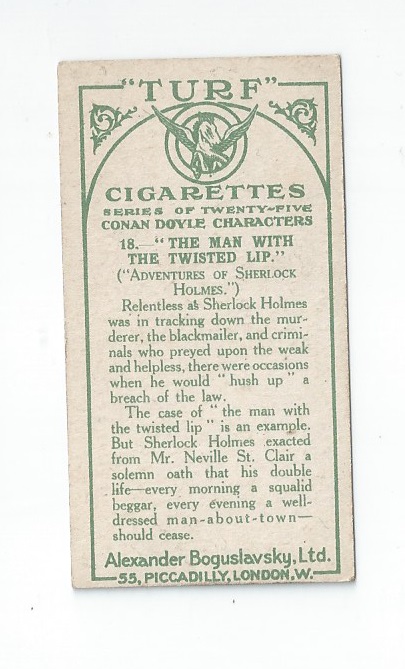 "TURF"

CIGARETTES

SERIES OF TWENTY-FIVE
CONAN DOYLE CHARACTERS

18.—"THE MAN WITH THE TWISTED LIP."

("ADVENTURES OF SHERLOCK HOLMES.")

Relentless as Sherlock Holmes was in tracking down the murderer, the blackmailer, and criminals who preyed upon the weak and helpless, there were occasions when he would "hush up" a breach of the law.

The case of "the man with the twisted lip" is an example. But Sherlock Holmes exacted from Mr. Neville St. Clair a solemn oath that his double life—every morning a squalid beggar, every evening a well-dressed man-about-town—should cease.

Alexander Boguslavsky, Ltd.
55, PICCADILLY, LONDON, W.